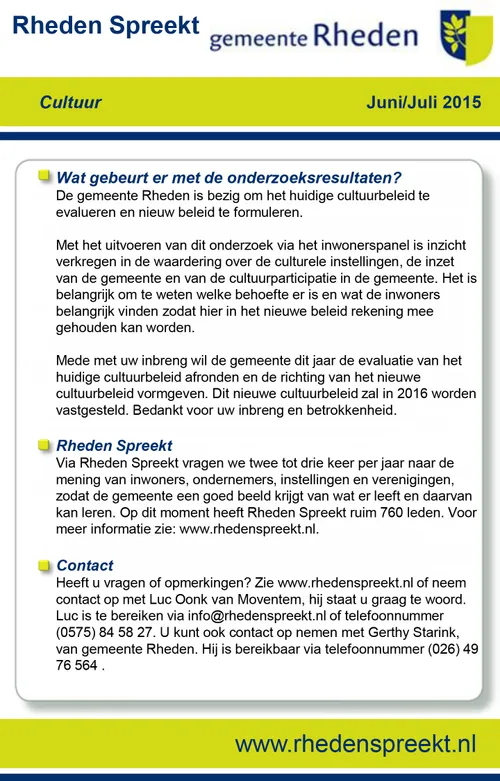 Rheden Spreekt gemeente Rheden

Cultuur Juni/Juli 2015

Wat gebeurt er met de onderzoeksresultaten?
De gemeente Rheden is bezig om het huidige cultuurbeleid te evalueren en nieuw beleid te formuleren.

Met het uitvoeren van dit onderzoek via het inwonerspanel is inzicht verkregen in de waardering over de culturele instellingen, de inzet van de gemeente en van de cultuurparticipatie in de gemeente. Het is belangrijk om te weten welke behoefte er is en wat de inwoners belangrijk vinden zodat hier in het nieuwe beleid rekening mee gehouden kan worden.

Mede met uw inbreng wil de gemeente dit jaar de evaluatie van het huidige cultuurbeleid afronden en de richting van het nieuwe cultuurbeleid vormgeven. Dit nieuwe cultuurbeleid zal in 2016 worden vastgesteld. Bedankt voor uw inbreng en betrokkenheid.

Rheden Spreekt
Via Rheden Spreekt vragen we twee tot drie keer per jaar naar de mening van inwoners, ondernemers, instellingen en verenigingen, zodat de gemeente een goed beeld krijgt van wat er leeft en daarvan kan leren. Op dit moment heeft Rheden Spreekt ruim 760 leden. Voor meer informatie zie: www.rhedenspreekt.nl.

Contact
Heeft u vragen of opmerkingen? Zie www.rhedenspreekt.nl of neem contact op met Luc Oonk van Moventem, hij staat u graag te woord. Luc is te bereiken via info@rhedenspreekt.nl of telefoonnummer (0575) 84 58 27. U kunt ook contact op nemen met Gerthy Starink, van gemeente Rheden. Hij is bereikbaar via telefoonnummer (026) 49 76 564 .

www.rhedenspreekt.nl